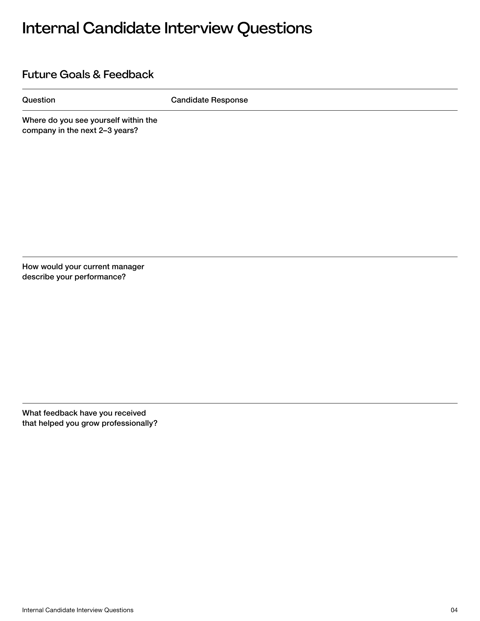 Internal Candidate Interview Questions

Future Goals & Feedback

| Question | Candidate Response |
|---|---|
| Where do you see yourself within the company in the next 2–3 years? | |
| How would your current manager describe your performance? | |
| What feedback have you received that helped you grow professionally? | |

Internal Candidate Interview Questions

04